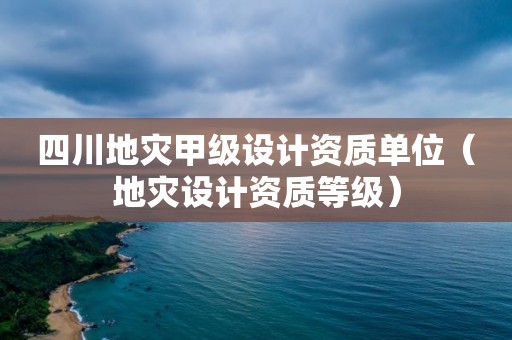 四川地灾甲级设计资质单位（地灾设计资质等级）